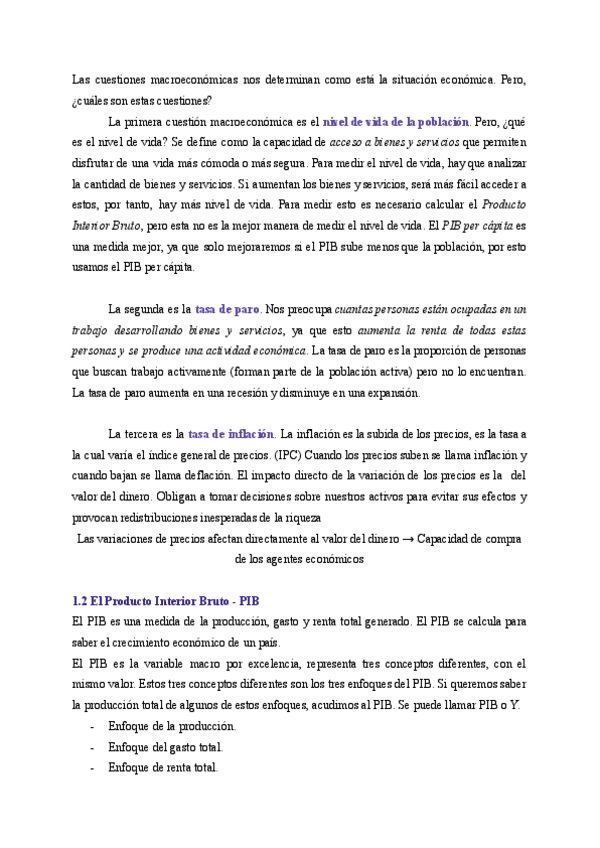 Las cuestiones macroeconómicas nos determinan como está la situación económica. Pero, ¿cuáles son estas cuestiones?

La primera cuestión macroeconómica es el nivel de vida de la población. Pero, ¿qué es el nivel de vida? Se define como la capacidad de acceso a bienes y servicios que permiten disfrutar de una vida más cómoda o más segura. Para medir el nivel de vida, hay que analizar la cantidad de bienes y servicios. Si aumentan los bienes y servicios, será más fácil acceder a estos, por tanto, hay más nivel de vida. Para medir esto es necesario calcular el Producto Interior Bruto, pero esta no es la mejor manera de medir el nivel de vida. El PIB per cápita es una medida mejor, ya que solo mejoraremos si el PIB sube menos que la población, por esto usamos el PIB per cápita.

La segunda es la tasa de paro. Nos preocupa cuantas personas están ocupadas en un trabajo desarrollando bienes y servicios, ya que esto aumenta la renta de todas estas personas y se produce una actividad económica. La tasa de paro es la proporción de personas que buscan trabajo activamente (forman parte de la población activa) pero no lo encuentran. La tasa de paro aumenta en una recesión y disminuye en una expansión.

La tercera es la tasa de inflación. La inflación es la subida de los precios, es la tasa a la cual varía el índice general de precios. (IPC) Cuando los precios suben se llama inflación y cuando bajan se llama deflación. El impacto directo de la variación de los precios es la del valor del dinero. Obligan a tomar decisiones sobre nuestros activos para evitar sus efectos y provocan redistribuciones inesperadas de la riqueza

Las variaciones de precios afectan directamente al valor del dinero → Capacidad de compra de los agentes económicos

1.2 El Producto Interior Bruto - PIB

El PIB es una medida de la producción, gasto y renta total generado. El PIB se calcula para saber el crecimiento económico de un país.

El PIB es la variable macro por excelencia, representa tres conceptos diferentes, con el mismo valor. Estos tres conceptos diferentes son los tres enfoques del PIB. Si queremos saber la producción total de algunos de estos enfoques, acudimos al PIB. Se puede llamar PIB o Y.

- Enfoque de la producción.
- Enfoque del gasto total.
- Enfoque de renta total.